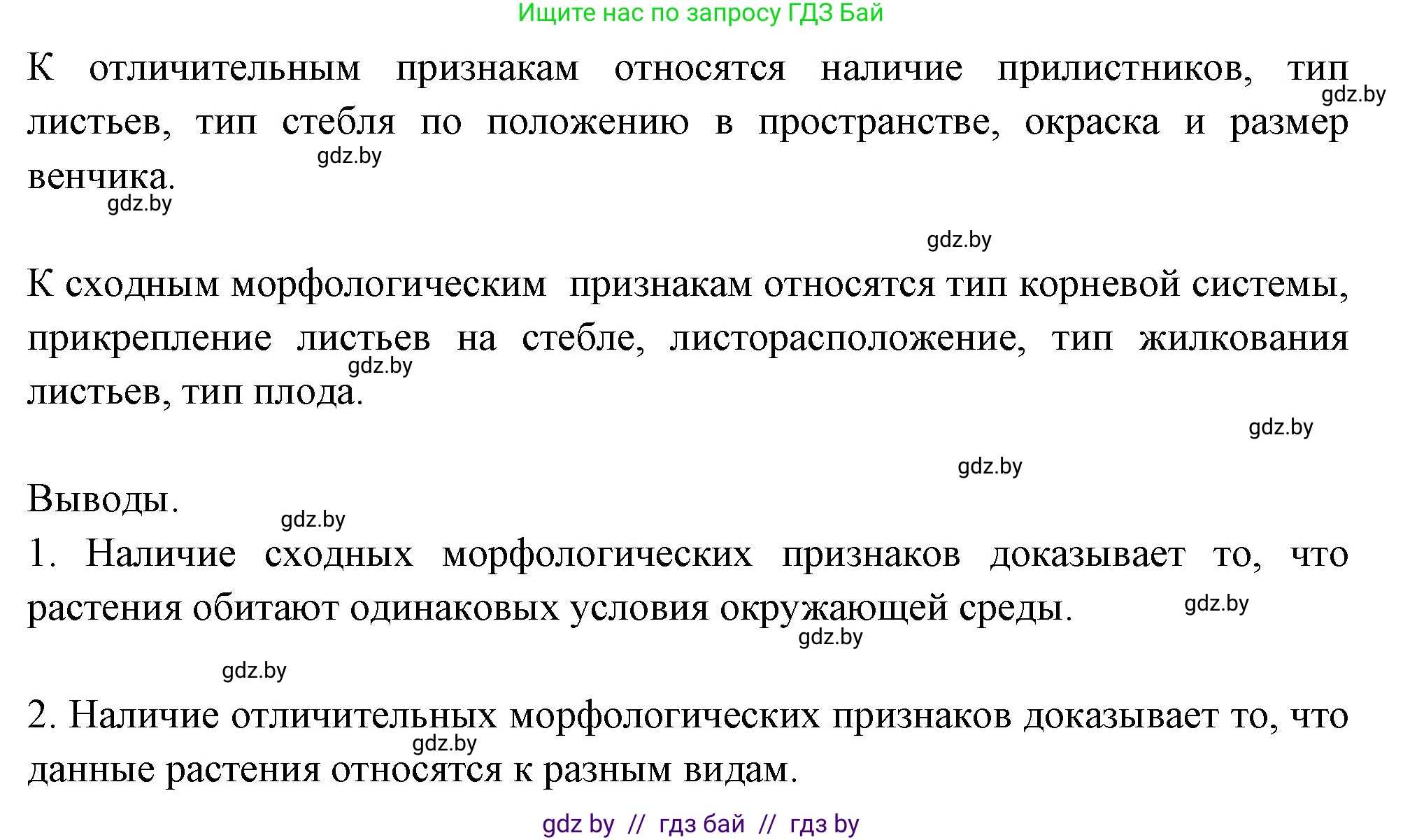 Ищите нас по запросу ГДЗ Бай

К отличительным признакам относятся наличие прилистников, тип листьев, тип стебля по положению в пространстве, окраска и размер венчика.

gdz.by

gdz.by

gdz.by

gdz.by

К сходным морфологическим признакам относятся тип корневой системы, прикрепление листьев на стебле, листорасположение, тип жилкования листьев, тип плода.

gdz.by

gdz.by

gdz.by

Выводы.

gdz.by

1. Наличие сходных морфологических признаков доказывает то, что растения обитают одинаковых условия окружающей среды.

gdz.by

gdz.by

gdz.by

2. Наличие отличительных морфологических признаков доказывает то, что данные растения относятся к разным видам.

gdz.by

gdz by // гдз бай // гдз by